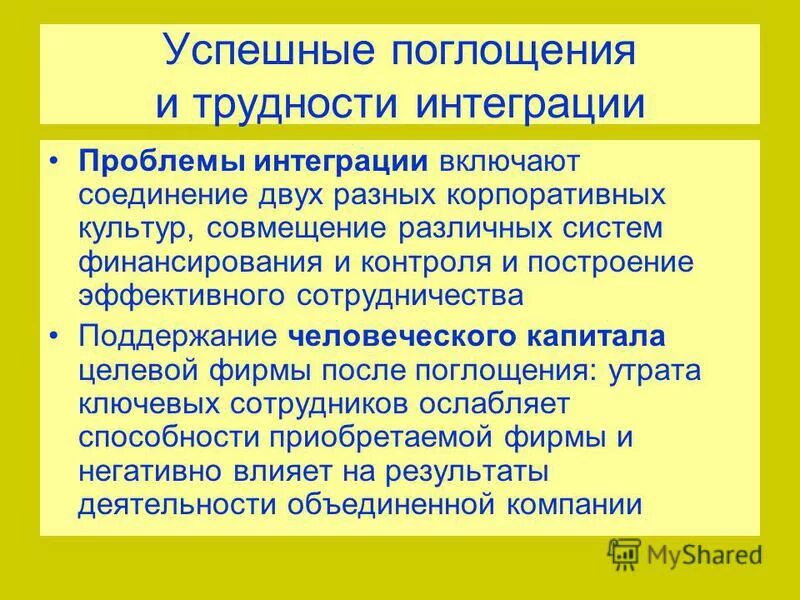 Успешные поглощения и трудности интеграции

• Проблемы интеграции включают соединение двух разных корпоративных культур, совмещение различных систем финансирования и контроля и построение эффективного сотрудничества

• Поддержание человеческого капитала целевой фирмы после поглощения: утрата ключевых сотрудников ослабляет способности приобретаемой фирмы и негативно влияет на результаты деятельности объединенной компании

MyShared